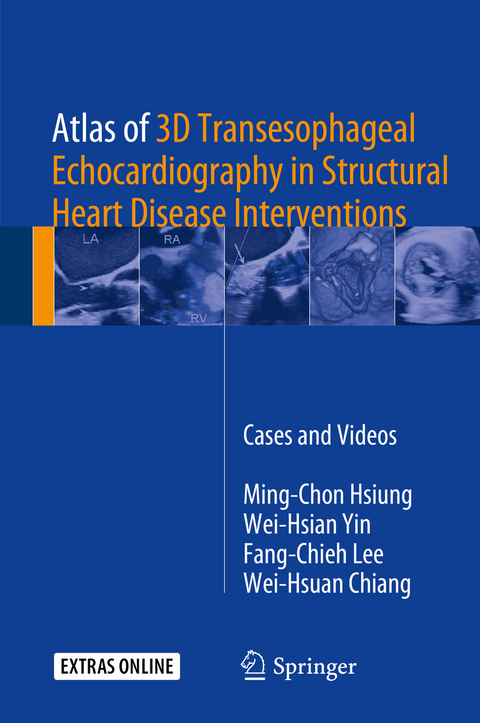 Atlas of 3D Transesophageal Echocardiography in Structural Heart Disease Interventions

LA

RA

RV

Cases and Videos

Ming-Chon Hsiung
Wei-Hsian Yin
Fang-Chieh Lee
Wei-Hsuan Chiang

EXTRAS ONLINE

Springer